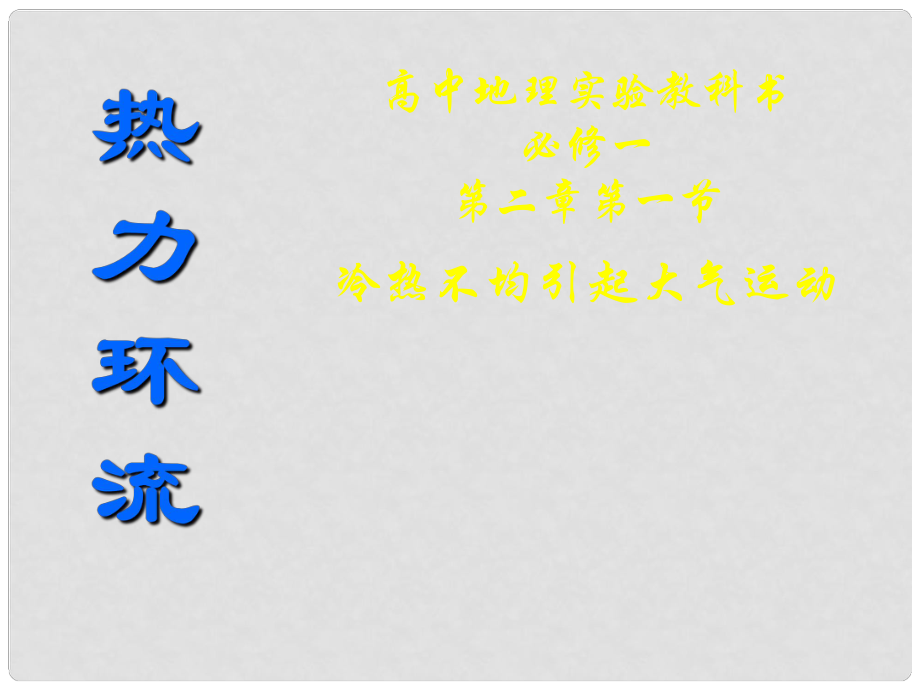 热力环流

高中地理实验教科书
必修一
第二章第一节
冷热不均引起大气运动